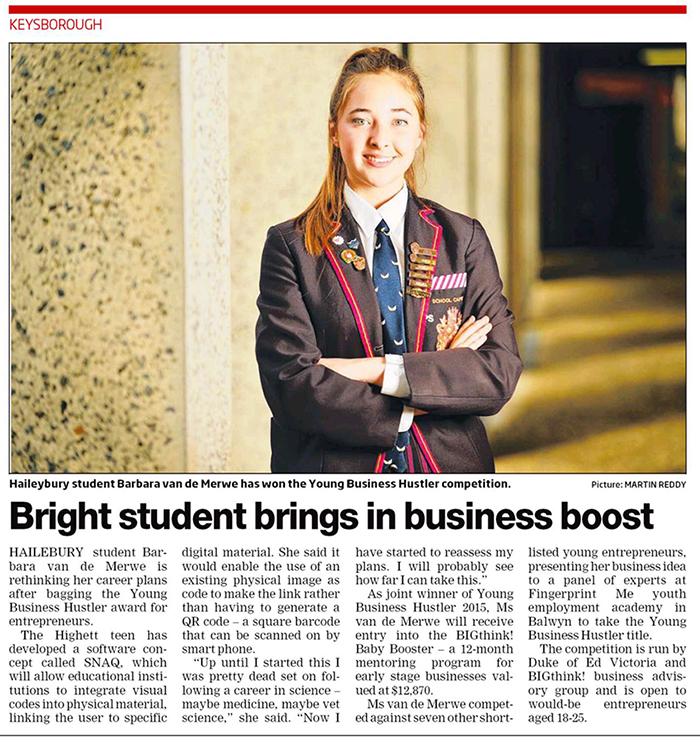 KEYSBOROUGH

SCHOOL CAPT

Haileybury student Barbara van de Merwe has won the Young Business Hustler competition.

Picture: MARTIN REDDY

Bright student brings in business boost

HAILEBURY student Barbara van de Merwe is rethinking her career plans after bagging the Young Business Hustler award for entrepreneurs.

The Highett teen has developed a software concept called SNAQ, which will allow educational institutions to integrate visual codes into physical material, linking the user to specific digital material. She said it would enable the use of an existing physical image as code to make the link rather than having to generate a QR code – a square barcode that can be scanned on by smart phone.

"Up until I started this I was pretty dead set on following a career in science – maybe medicine, maybe vet science," she said. "Now I have started to reassess my plans. I will probably see how far I can take this."

As joint winner of Young Business Hustler 2015, Ms van de Merwe will receive entry into the BIGthink! Baby Booster – a 12-month mentoring program for early stage businesses valued at $12,870.

Ms van de Merwe competed against seven other shortlisted young entrepreneurs, presenting her business idea to a panel of experts at Fingerprint Me youth employment academy in Balwyn to take the Young Business Hustler title.

The competition is run by Duke of Ed Victoria and BIGthink! business advisory group and is open to would-be entrepreneurs aged 18-25.